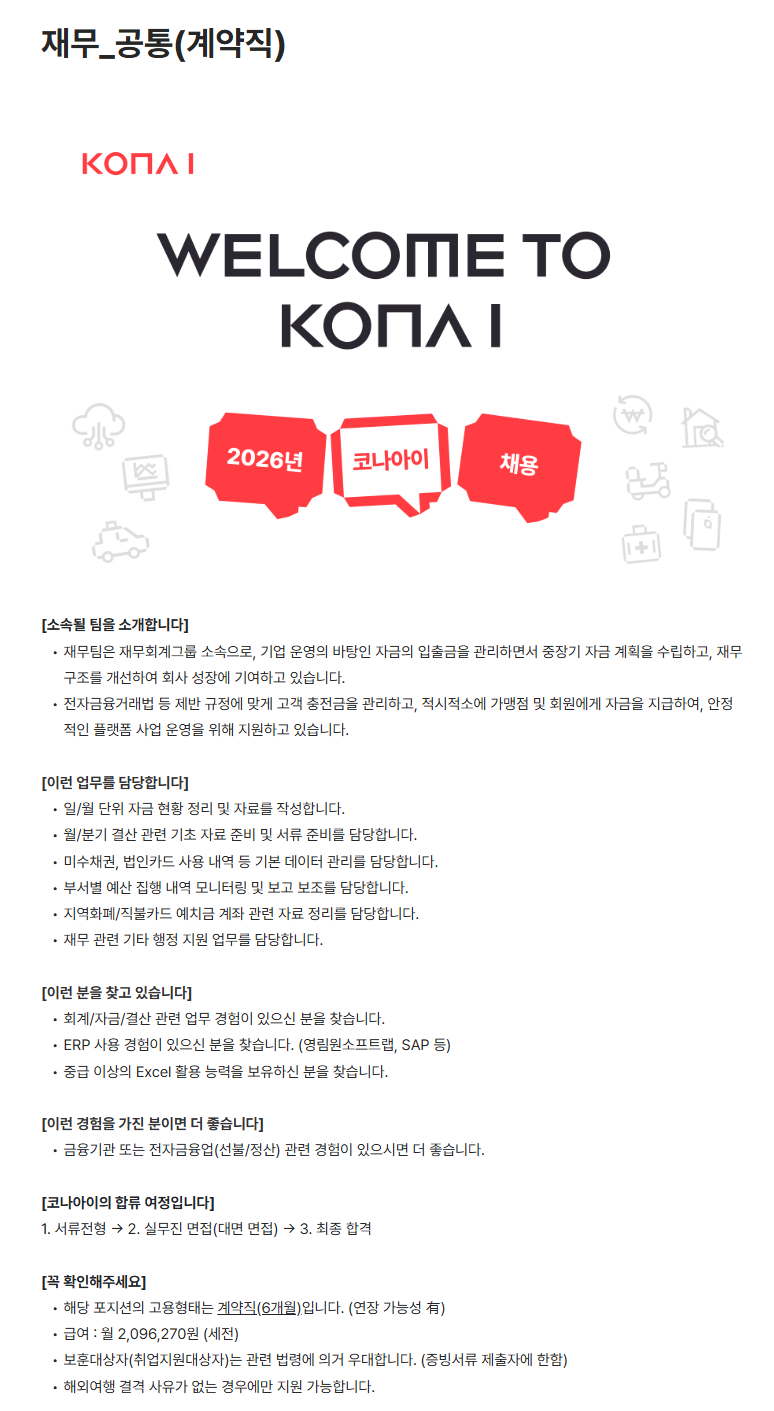 재무_공통(계약직)

KONA I

WELCOME TO KONA I

2026년 코나아이 채용

[소속될 팀을 소개합니다]
• 재무팀은 재무회계그룹 소속으로, 기업 운영의 바탕인 자금의 입출금을 관리하면서 중장기 자금 계획을 수립하고, 재무 구조를 개선하여 회사 성장에 기여하고 있습니다.
• 전자금융거래법 등 제반 규정에 맞게 고객 충전금을 관리하고, 적시적소에 가맹점 및 회원에게 자금을 지급하여, 안정적인 플랫폼 사업 운영을 위해 지원하고 있습니다.

[이런 업무를 담당합니다]
• 일/월 단위 자금 현황 정리 및 자료를 작성합니다.
• 월/분기 결산 관련 기초 자료 준비 및 서류 준비를 담당합니다.
• 미수채권, 법인카드 사용 내역 등 기본 데이터 관리를 담당합니다.
• 부서별 예산 집행 내역 모니터링 및 보고 보조를 담당합니다.
• 지역화폐/직불카드 예치금 계좌 관련 자료 정리를 담당합니다.
• 재무 관련 기타 행정 지원 업무를 담당합니다.

[이런 분을 찾고 있습니다]
• 회계/자금/결산 관련 업무 경험이 있으신 분을 찾습니다.
• ERP 사용 경험이 있으신 분을 찾습니다. (영림원소프트랩, SAP 등)
• 중급 이상의 Excel 활용 능력을 보유하신 분을 찾습니다.

[이런 경험을 가진 분이면 더 좋습니다]
• 금융기관 또는 전자금융업(선불/정산) 관련 경험이 있으시면 더 좋습니다.

[코나아이의 합류 여정입니다]
1. 서류전형 → 2. 실무진 면접(대면 면접) → 3. 최종 합격

[꼭 확인해주세요]
• 해당 포지션의 고용형태는 계약직(6개월)입니다. (연장 가능성 有)
• 급여 : 월 2,096,270원 (세전)
• 보훈대상자(취업지원대상자)는 관련 법령에 의거 우대합니다. (증빙서류 제출자에 한함)
• 해외여행 결격 사유가 없는 경우에만 지원 가능합니다.